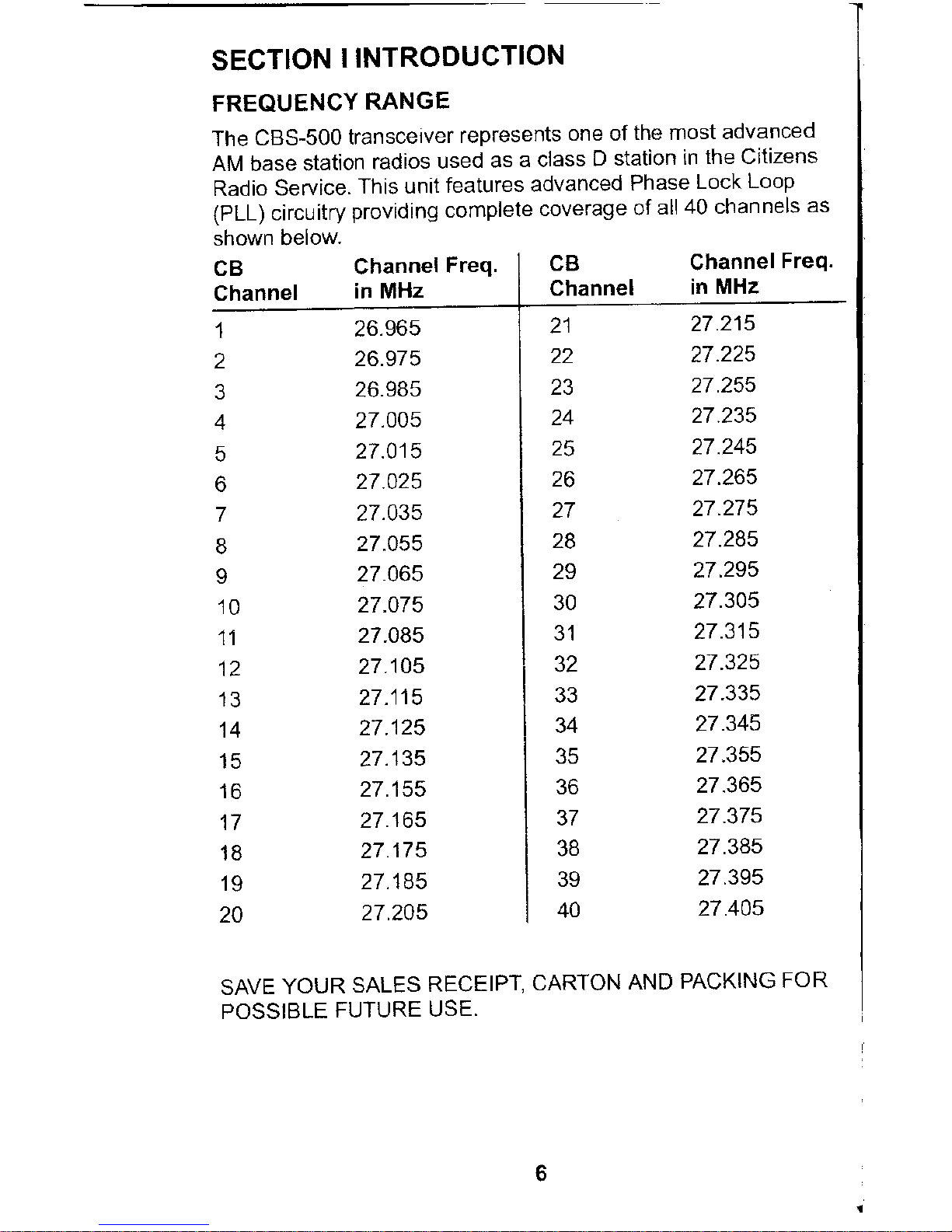 SECTION I INTRODUCTION

FREQUENCY RANGE

The CBS-500 transceiver represents one of the most advanced AM base station radios used as a class D station in the Citizens Radio Service. This unit features advanced Phase Lock Loop (PLL) circuitry providing complete coverage of all 40 channels as shown below.

| CB Channel | Channel Freq. in MHz | CB Channel | Channel Freq. in MHz |
|---|---|---|---|
| 1 | 26.965 | 21 | 27.215 |
| 2 | 26.975 | 22 | 27.225 |
| 3 | 26.985 | 23 | 27.255 |
| 4 | 27.005 | 24 | 27.235 |
| 5 | 27.015 | 25 | 27.245 |
| 6 | 27.025 | 26 | 27.265 |
| 7 | 27.035 | 27 | 27.275 |
| 8 | 27.055 | 28 | 27.285 |
| 9 | 27.065 | 29 | 27.295 |
| 10 | 27.075 | 30 | 27.305 |
| 11 | 27.085 | 31 | 27.315 |
| 12 | 27.105 | 32 | 27.325 |
| 13 | 27.115 | 33 | 27.335 |
| 14 | 27.125 | 34 | 27.345 |
| 15 | 27.135 | 35 | 27.355 |
| 16 | 27.155 | 36 | 27.365 |
| 17 | 27.165 | 37 | 27.375 |
| 18 | 27.175 | 38 | 27.385 |
| 19 | 27.185 | 39 | 27.395 |
| 20 | 27.205 | 40 | 27.405 |

SAVE YOUR SALES RECEIPT, CARTON AND PACKING FOR POSSIBLE FUTURE USE.

6